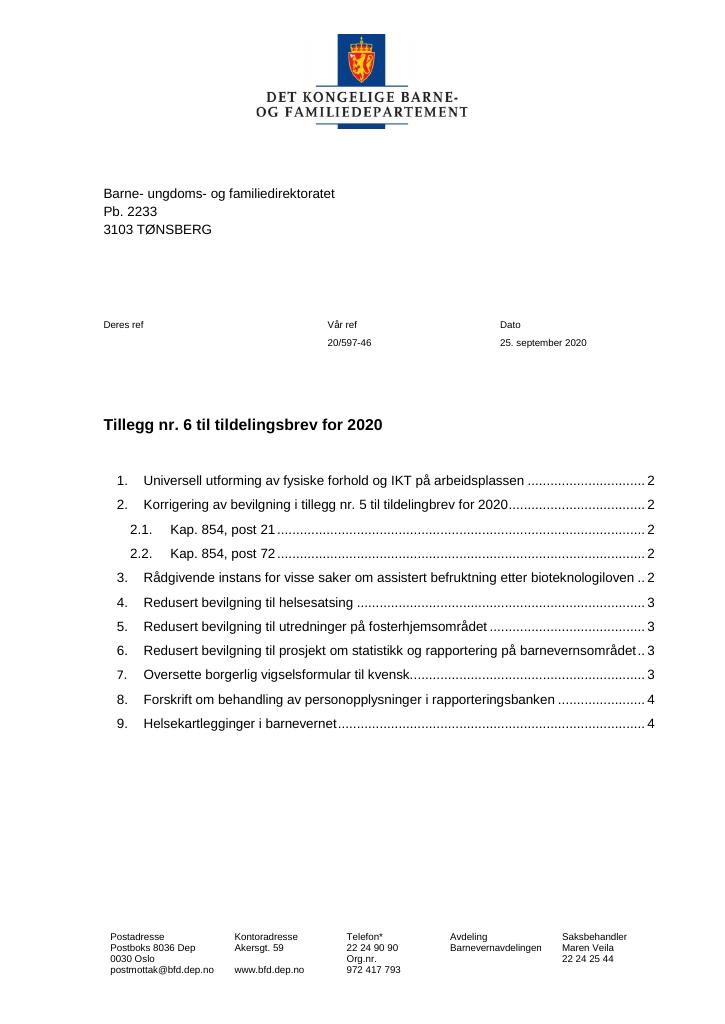 DET KONGELIGE BARNE-
OG FAMILIEDEPARTEMENT

Barne- ungdoms- og familiedirektoratet
Pb. 2233
3103 TØNSBERG

Deres ref
Vår ref
20/597-46
Dato
25. september 2020

Tillegg nr. 6 til tildelingsbrev for 2020

1. Universell utforming av fysiske forhold og IKT på arbeidsplassen 2
2. Korrigering av bevilgning i tillegg nr. 5 til tildelingbrev for 2020 2
2.1. Kap. 854, post 21 2
2.2. Kap. 854, post 72 2
3. Rådgivende instans for visse saker om assistert befruktning etter bioteknologiloven 2
4. Redusert bevilgning til helsesatsing 3
5. Redusert bevilgning til utredninger på fosterhjemsområdet 3
6. Redusert bevilgning til prosjekt om statistikk og rapportering på barnevernsområdet 3
7. Oversette borgerlig vigselsformular til kvensk 3
8. Forskrift om behandling av personopplysninger i rapporteringsbanken 4
9. Helsekartlegginger i barnevernet 4

Postadresse
Postboks 8036 Dep
0030 Oslo
postmottak@bfd.dep.no

Kontoradresse
Akersgt. 59

www.bfd.dep.no

Telefon*
22 24 90 90
Org.nr.
972 417 793

Avdeling
Barnevernavdelingen

Saksbehandler
Maren Veila
22 24 25 44